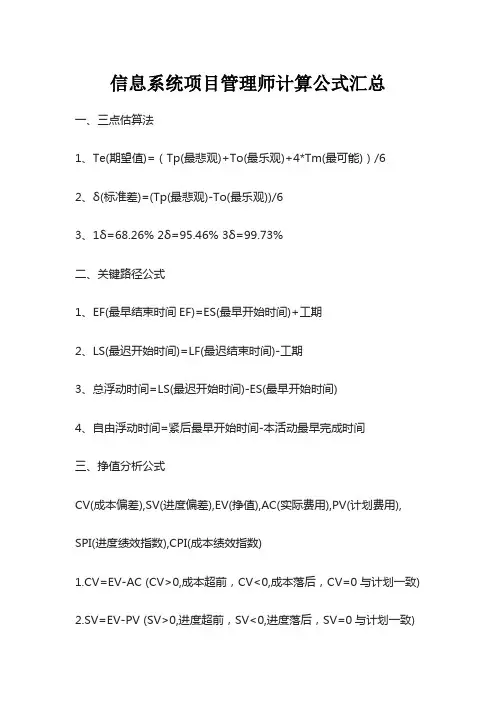 信息系统项目管理师计算公式汇总

一、三点估算法

1、Te(期望值)=（Tp(最悲观)+To(最乐观)+4*Tm(最可能)）/6

2、δ(标准差)=(Tp(最悲观)-To(最乐观))/6

3、1δ=68.26% 2δ=95.46% 3δ=99.73%

二、关键路径公式

1、EF(最早结束时间 EF)=ES(最早开始时间)+工期

2、LS(最迟开始时间)=LF(最迟结束时间)-工期

3、总浮动时间=LS(最迟开始时间)-ES(最早开始时间)

4、自由浮动时间=紧后最早开始时间-本活动最早完成时间

三、挣值分析公式

CV(成本偏差),SV(进度偏差),EV(挣值),AC(实际费用),PV(计划费用),

SPI(进度绩效指数),CPI(成本绩效指数)

1.CV=EV-AC (CV>0,成本超前，CV<0,成本落后，CV=0 与计划一致)

2.SV=EV-PV (SV>0,进度超前，SV<0,进度落后，SV=0 与计划一致)